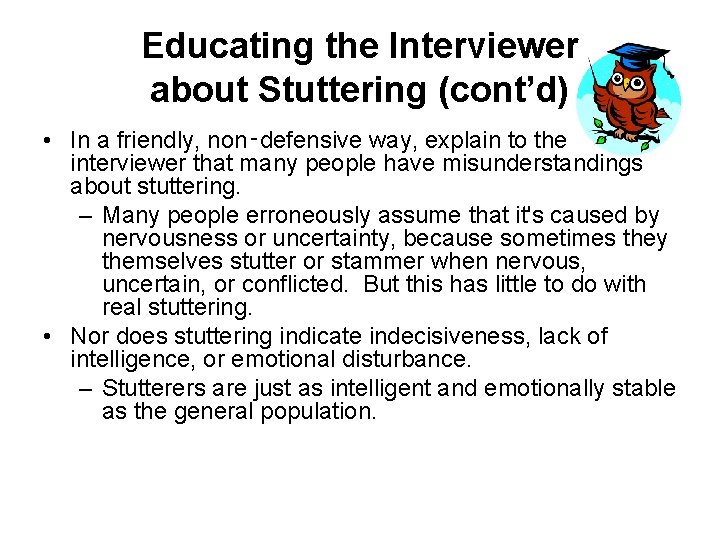 Educating the Interviewer about Stuttering (cont'd)

• In a friendly, non-defensive way, explain to the interviewer that many people have misunderstandings about stuttering.
– Many people erroneously assume that it's caused by nervousness or uncertainty, because sometimes they themselves stutter or stammer when nervous, uncertain, or conflicted. But this has little to do with real stuttering.
• Nor does stuttering indicate indecisiveness, lack of intelligence, or emotional disturbance.
– Stutterers are just as intelligent and emotionally stable as the general population.